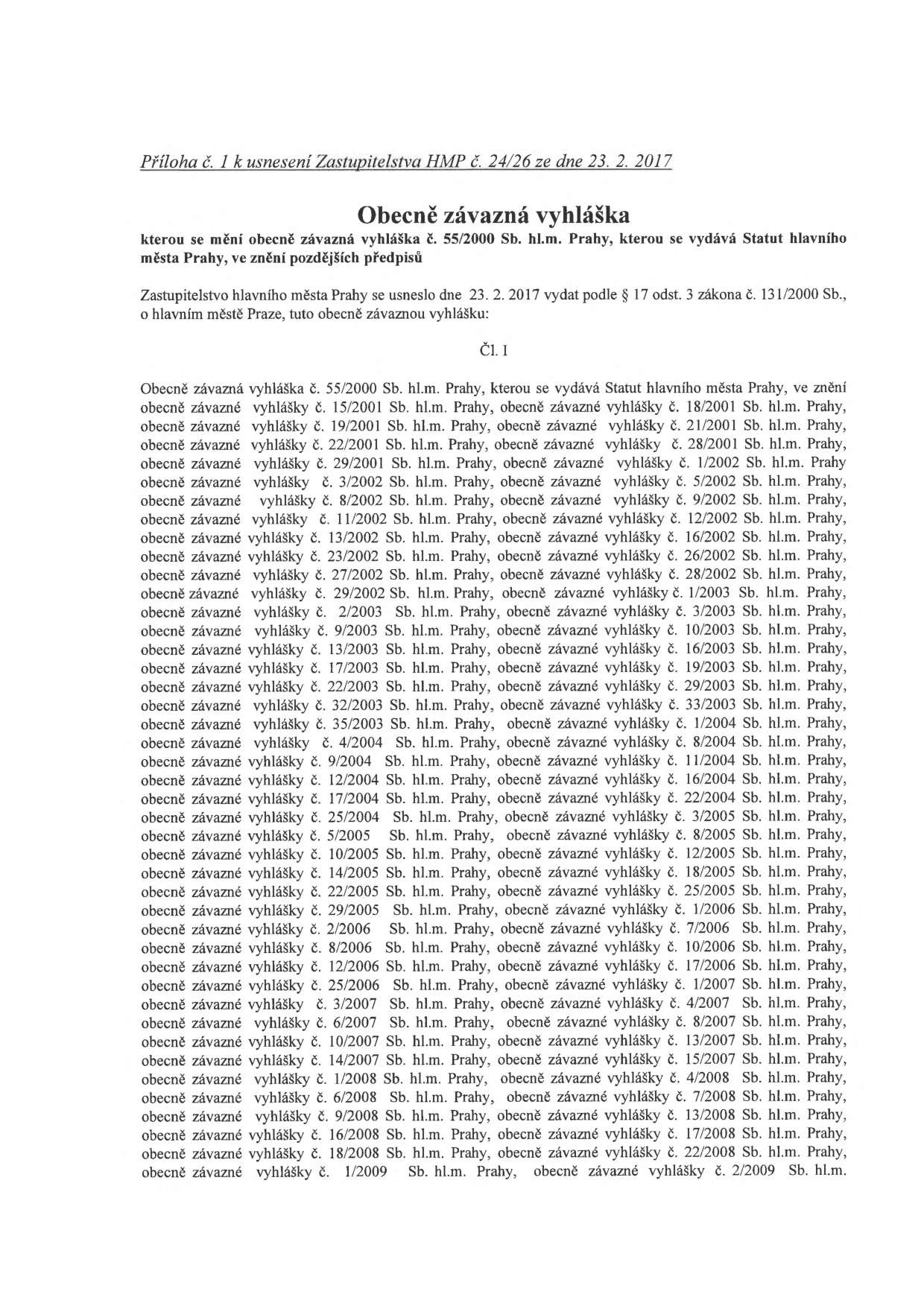 Příloha č. 1 k usnesení Zastupitelstva HMP č. 24/26 ze dne 23. 2. 2017

Obecně závazná vyhláška
kterou se mění obecně závazná vyhláška č. 55/2000 Sb. hl.m. Prahy, kterou se vydává Statut hlavního města Prahy, ve znění pozdějších předpisů

Zastupitelstvo hlavního města Prahy se usneslo dne 23. 2. 2017 vydat podle § 17 odst. 3 zákona č. 131/2000 Sb., o hlavním městě Praze, tuto obecně závaznou vyhlášku:

Čl. I

Obecně závazná vyhláška č. 55/2000 Sb. hl.m. Prahy, kterou se vydává Statut hlavního města Prahy, ve znění obecně závazné vyhlášky č. 15/2001 Sb. hl.m. Prahy, obecně závazné vyhlášky č. 18/2001 Sb. hl.m. Prahy, obecně závazné vyhlášky č. 19/2001 Sb. hl.m. Prahy, obecně závazné vyhlášky č. 21/2001 Sb. hl.m. Prahy, obecně závazné vyhlášky č. 22/2001 Sb. hl.m. Prahy, obecně závazné vyhlášky č. 28/2001 Sb. hl.m. Prahy, obecně závazné vyhlášky č. 29/2001 Sb. hl.m. Prahy, obecně závazné vyhlášky č. 1/2002 Sb. hl.m. Prahy obecně závazné vyhlášky č. 3/2002 Sb. hl.m. Prahy, obecně závazné vyhlášky č. 5/2002 Sb. hl.m. Prahy, obecně závazné vyhlášky č. 8/2002 Sb. hl.m. Prahy, obecně závazné vyhlášky č. 9/2002 Sb. hl.m. Prahy, obecně závazné vyhlášky č. 11/2002 Sb. hl.m. Prahy, obecně závazné vyhlášky č. 12/2002 Sb. hl.m. Prahy, obecně závazné vyhlášky č. 13/2002 Sb. hl.m. Prahy, obecně závazné vyhlášky č. 16/2002 Sb. hl.m. Prahy, obecně závazné vyhlášky č. 23/2002 Sb. hl.m. Prahy, obecně závazné vyhlášky č. 26/2002 Sb. hl.m. Prahy, obecně závazné vyhlášky č. 27/2002 Sb. hl.m. Prahy, obecně závazné vyhlášky č. 28/2002 Sb. hl.m. Prahy, obecně závazné vyhlášky č. 29/2002 Sb. hl.m. Prahy, obecně závazné vyhlášky č. 1/2003 Sb. hl.m. Prahy, obecně závazné vyhlášky č. 2/2003 Sb. hl.m. Prahy, obecně závazné vyhlášky č. 3/2003 Sb. hl.m. Prahy, obecně závazné vyhlášky č. 9/2003 Sb. hl.m. Prahy, obecně závazné vyhlášky č. 10/2003 Sb. hl.m. Prahy, obecně závazné vyhlášky č. 13/2003 Sb. hl.m. Prahy, obecně závazné vyhlášky č. 16/2003 Sb. hl.m. Prahy, obecně závazné vyhlášky č. 17/2003 Sb. hl.m. Prahy, obecně závazné vyhlášky č. 19/2003 Sb. hl.m. Prahy, obecně závazné vyhlášky č. 22/2003 Sb. hl.m. Prahy, obecně závazné vyhlášky č. 29/2003 Sb. hl.m. Prahy, obecně závazné vyhlášky č. 32/2003 Sb. hl.m. Prahy, obecně závazné vyhlášky č. 33/2003 Sb. hl.m. Prahy, obecně závazné vyhlášky č. 35/2003 Sb. hl.m. Prahy, obecně závazné vyhlášky č. 1/2004 Sb. hl.m. Prahy, obecně závazné vyhlášky č. 4/2004 Sb. hl.m. Prahy, obecně závazné vyhlášky č. 8/2004 Sb. hl.m. Prahy, obecně závazné vyhlášky č. 9/2004 Sb. hl.m. Prahy, obecně závazné vyhlášky č. 11/2004 Sb. hl.m. Prahy, obecně závazné vyhlášky č. 12/2004 Sb. hl.m. Prahy, obecně závazné vyhlášky č. 16/2004 Sb. hl.m. Prahy, obecně závazné vyhlášky č. 17/2004 Sb. hl.m. Prahy, obecně závazné vyhlášky č. 22/2004 Sb. hl.m. Prahy, obecně závazné vyhlášky č. 25/2004 Sb. hl.m. Prahy, obecně závazné vyhlášky č. 3/2005 Sb. hl.m. Prahy, obecně závazné vyhlášky č. 5/2005 Sb. hl.m. Prahy, obecně závazné vyhlášky č. 8/2005 Sb. hl.m. Prahy, obecně závazné vyhlášky č. 10/2005 Sb. hl.m. Prahy, obecně závazné vyhlášky č. 12/2005 Sb. hl.m. Prahy, obecně závazné vyhlášky č. 14/2005 Sb. hl.m. Prahy, obecně závazné vyhlášky č. 18/2005 Sb. hl.m. Prahy, obecně závazné vyhlášky č. 22/2005 Sb. hl.m. Prahy, obecně závazné vyhlášky č. 25/2005 Sb. hl.m. Prahy, obecně závazné vyhlášky č. 29/2005 Sb. hl.m. Prahy, obecně závazné vyhlášky č. 1/2006 Sb. hl.m. Prahy, obecně závazné vyhlášky č. 2/2006 Sb. hl.m. Prahy, obecně závazné vyhlášky č. 7/2006 Sb. hl.m. Prahy, obecně závazné vyhlášky č. 8/2006 Sb. hl.m. Prahy, obecně závazné vyhlášky č. 10/2006 Sb. hl.m. Prahy, obecně závazné vyhlášky č. 12/2006 Sb. hl.m. Prahy, obecně závazné vyhlášky č. 17/2006 Sb. hl.m. Prahy, obecně závazné vyhlášky č. 25/2006 Sb. hl.m. Prahy, obecně závazné vyhlášky č. 1/2007 Sb. hl.m. Prahy, obecně závazné vyhlášky č. 3/2007 Sb. hl.m. Prahy, obecně závazné vyhlášky č. 4/2007 Sb. hl.m. Prahy, obecně závazné vyhlášky č. 6/2007 Sb. hl.m. Prahy, obecně závazné vyhlášky č. 8/2007 Sb. hl.m. Prahy, obecně závazné vyhlášky č. 10/2007 Sb. hl.m. Prahy, obecně závazné vyhlášky č. 13/2007 Sb. hl.m. Prahy, obecně závazné vyhlášky č. 14/2007 Sb. hl.m. Prahy, obecně závazné vyhlášky č. 15/2007 Sb. hl.m. Prahy, obecně závazné vyhlášky č. 1/2008 Sb. hl.m. Prahy, obecně závazné vyhlášky č. 4/2008 Sb. hl.m. Prahy, obecně závazné vyhlášky č. 6/2008 Sb. hl.m. Prahy, obecně závazné vyhlášky č. 7/2008 Sb. hl.m. Prahy, obecně závazné vyhlášky č. 9/2008 Sb. hl.m. Prahy, obecně závazné vyhlášky č. 13/2008 Sb. hl.m. Prahy, obecně závazné vyhlášky č. 16/2008 Sb. hl.m. Prahy, obecně závazné vyhlášky č. 17/2008 Sb. hl.m. Prahy, obecně závazné vyhlášky č. 18/2008 Sb. hl.m. Prahy, obecně závazné vyhlášky č. 22/2008 Sb. hl.m. Prahy, obecně závazné vyhlášky č. 1/2009 Sb. hl.m. Prahy, obecně závazné vyhlášky č. 2/2009 Sb. hl.m.